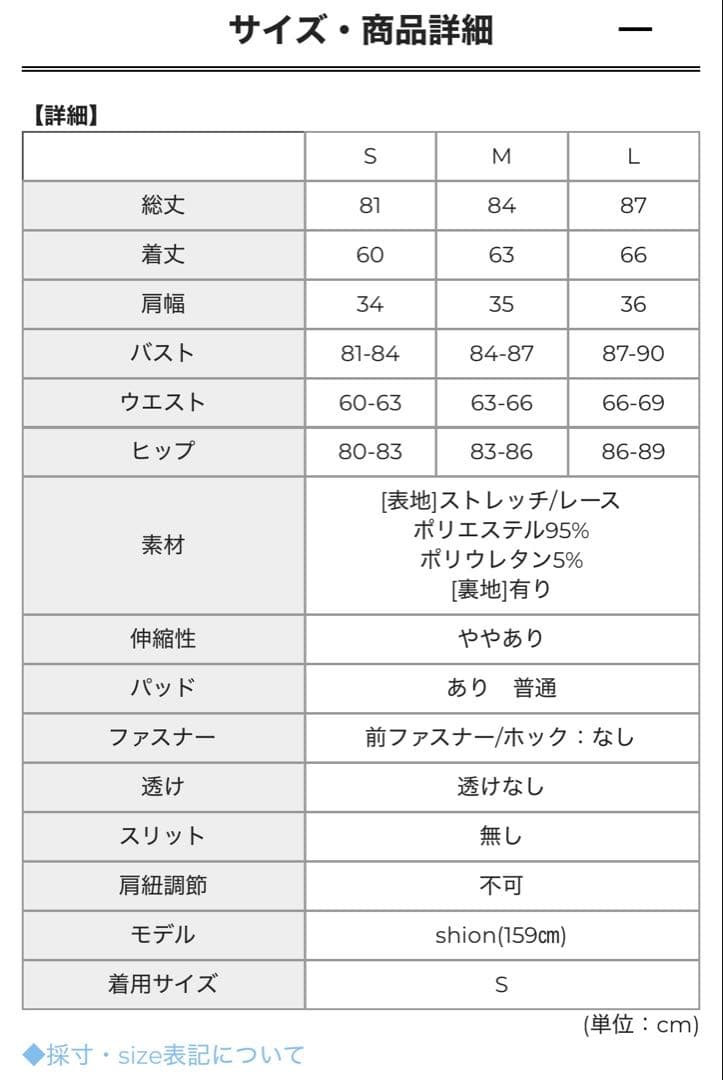 サイズ・商品詳細 ー

【詳細】

| | S | M | L |
|---|---|---|---|
| 総丈 | 81 | 84 | 87 |
| 着丈 | 60 | 63 | 66 |
| 肩幅 | 34 | 35 | 36 |
| バスト | 81-84 | 84-87 | 87-90 |
| ウエスト | 60-63 | 63-66 | 66-69 |
| ヒップ | 80-83 | 83-86 | 86-89 |
| 素材 | [表地]ストレッチ/レース ポリエステル95% ポリウレタン5% [裏地]有り | | |
| 伸縮性 | ややあり | | |
| パッド | あり 普通 | | |
| ファスナー | 前ファスナー/ホック：なし | | |
| 透け | 透けなし | | |
| スリット | 無し | | |
| 肩紐調節 | 不可 | | |
| モデル | shion(159㎝) | | |
| 着用サイズ | S | | |

(単位：cm)

◆採寸・size表記について